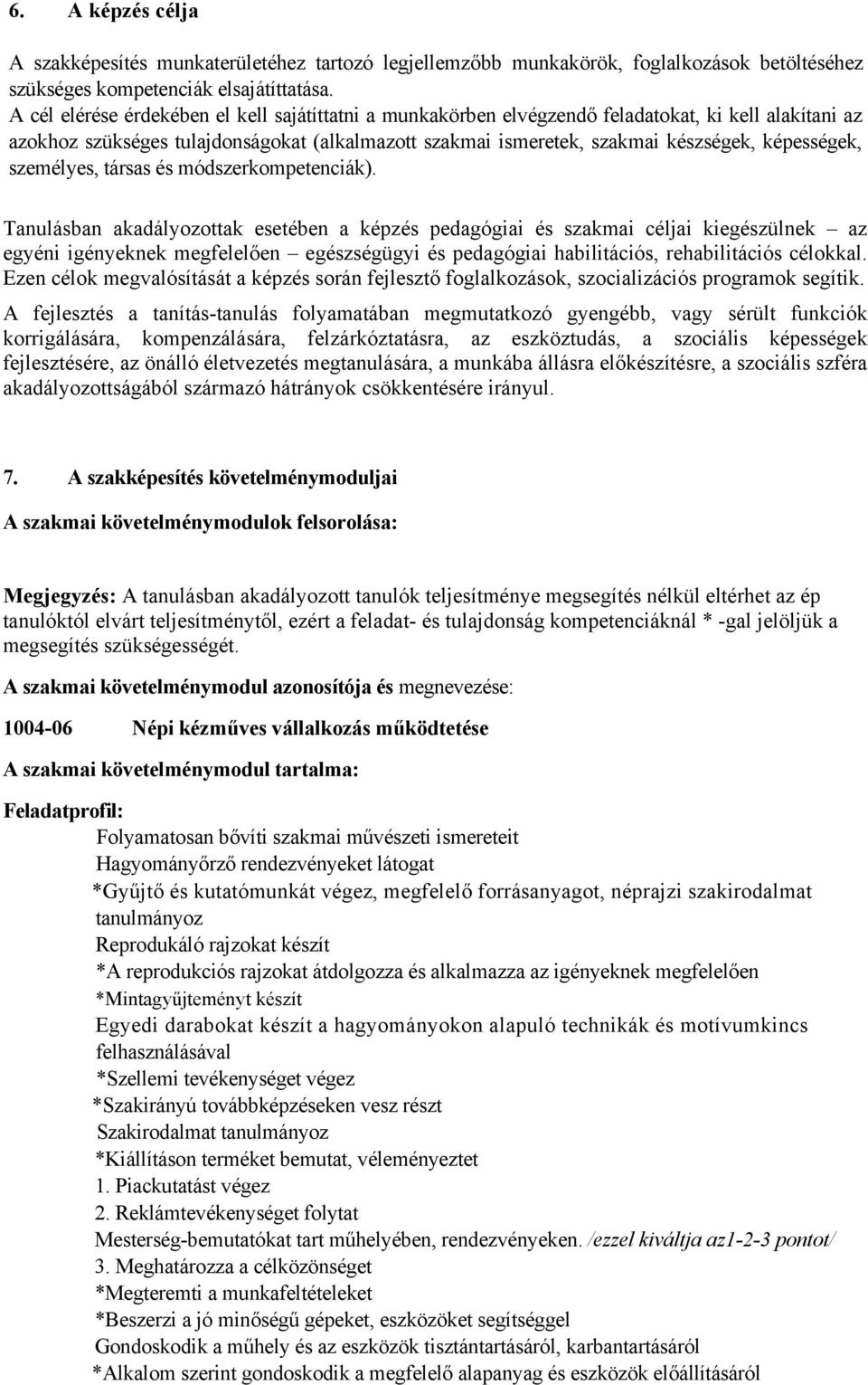 6. A képzés célja

A szakképesítés munkaterületéhez tartozó legjellemzőbb munkakörök, foglalkozások betöltéséhez szükséges kompetenciák elsajátíttatása.
A cél elérése érdekében el kell sajátíttatni a munkakörben elvégzendő feladatokat, ki kell alakítani az azokhoz szükséges tulajdonságokat (alkalmazott szakmai ismeretek, szakmai készségek, képességek, személyes, társas és módszerkompetenciák).

Tanulásban akadályozottak esetében a képzés pedagógiai és szakmai céljai kiegészülnek – az egyéni igényeknek megfelelően – egészségügyi és pedagógiai habilitációs, rehabilitációs célokkal. Ezen célok megvalósítását a képzés során fejlesztő foglalkozások, szocializációs programok segítik.

A fejlesztés a tanítás-tanulás folyamatában megmutatkozó gyengébb, vagy sérült funkciók korrigálására, kompenzálására, felzárkóztatásra, az eszköztudás, a szociális képességek fejlesztésére, az önálló életvezetés megtanulására, a munkába állásra előkészítésre, a szociális szféra akadályozottságából származó hátrányok csökkentésére irányul.

7. A szakképesítés követelménymoduljai

A szakmai követelménymodulok felsorolása:

Megjegyzés: A tanulásban akadályozott tanulók teljesítménye megsegítés nélkül eltérhet az ép tanulóktól elvárt teljesítménytől, ezért a feladat- és tulajdonság kompetenciáknál * -gal jelöljük a megsegítés szükségességét.

A szakmai követelménymodul azonosítója és megnevezése:

1004-06 Népi kézműves vállalkozás működtetése

A szakmai követelménymodul tartalma:

Feladatprofil:
Folyamatosan bővíti szakmai művészeti ismereteit
Hagyományőrző rendezvényeket látogat
*Gyűjtő és kutatómunkát végez, megfelelő forrásanyagot, néprajzi szakirodalmat tanulmányoz
Reprodukáló rajzokat készít
*A reprodukciós rajzokat átdolgozza és alkalmazza az igényeknek megfelelően
*Mintagyűjteményt készít
Egyedi darabokat készít a hagyományokon alapuló technikák és motívumkincs felhasználásával
*Szellemi tevékenységet végez
*Szakirányú továbbképzéseken vesz részt
Szakirodalmat tanulmányoz
*Kiállításon terméket bemutat, véleményeztet
1. Piackutatást végez
2. Reklámtevékenységet folytat
Mesterség-bemutatókat tart műhelyében, rendezvényeken. /ezzel kiváltja az1-2-3 pontot/
3. Meghatározza a célközönséget
*Megteremti a munkafeltételeket
*Beszerzi a jó minőségű gépeket, eszközöket segítséggel
Gondoskodik a műhely és az eszközök tisztántartásáról, karbantartásáról
*Alkalom szerint gondoskodik a megfelelő alapanyag és eszközök előállításáról